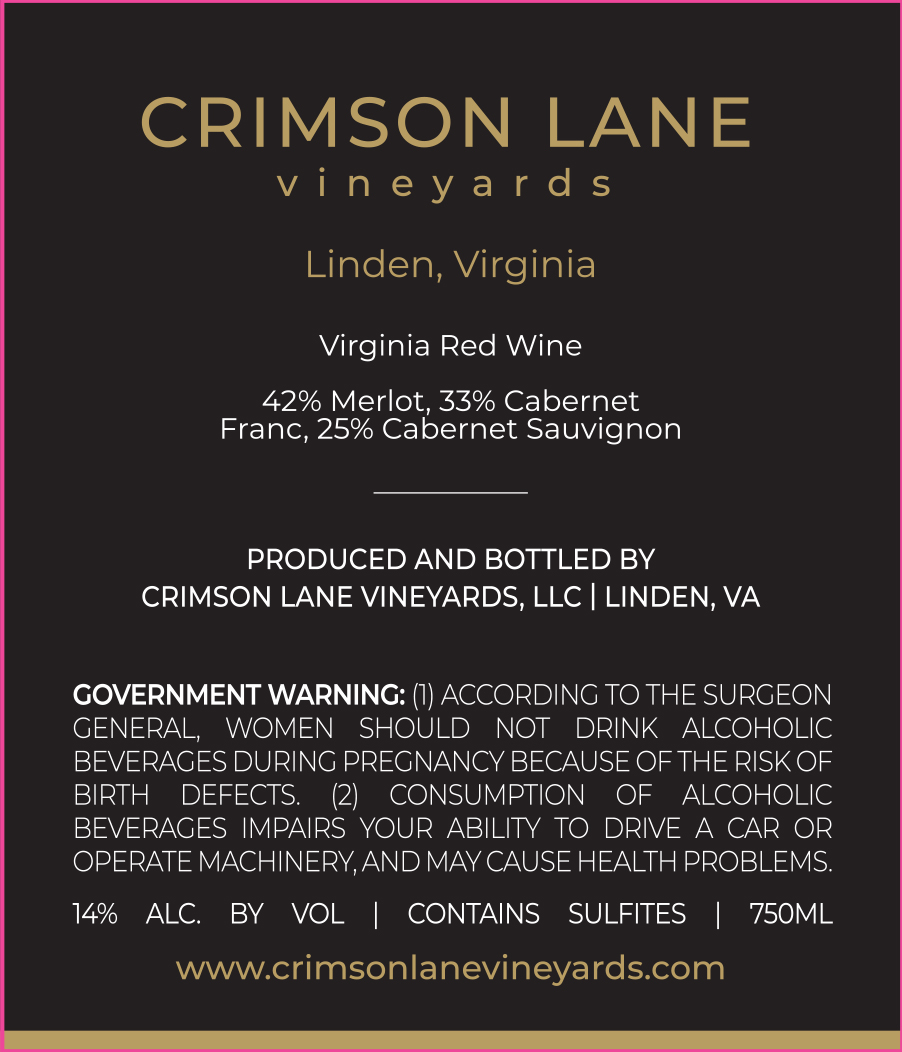 CRIMSON LANE
vineyards

Linden, Virginia

Virginia Red Wine

42% Merlot, 33% Cabernet Franc, 25% Cabernet Sauvignon

PRODUCED AND BOTTLED BY
CRIMSON LANE VINEYARDS, LLC | LINDEN, VA

GOVERNMENT WARNING: (1) ACCORDING TO THE SURGEON GENERAL, WOMEN SHOULD NOT DRINK ALCOHOLIC BEVERAGES DURING PREGNANCY BECAUSE OF THE RISK OF BIRTH DEFECTS. (2) CONSUMPTION OF ALCOHOLIC BEVERAGES IMPAIRS YOUR ABILITY TO DRIVE A CAR OR OPERATE MACHINERY, AND MAY CAUSE HEALTH PROBLEMS.

14% ALC. BY VOL | CONTAINS SULFITES | 750ML

www.crimsonlanevineyards.com